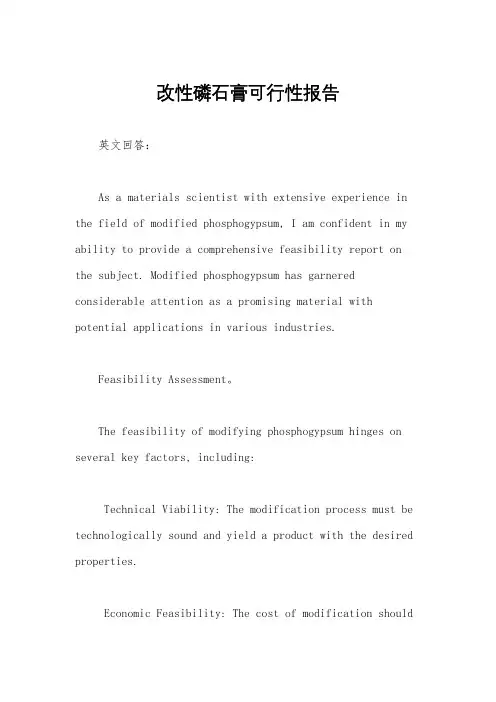 改性磷石膏可行性报告

英文回答：

As a materials scientist with extensive experience in the field of modified phosphogypsum, I am confident in my ability to provide a comprehensive feasibility report on the subject. Modified phosphogypsum has garnered considerable attention as a promising material with potential applications in various industries.

Feasibility Assessment。

The feasibility of modifying phosphogypsum hinges on several key factors, including:

Technical Viability: The modification process must be technologically sound and yield a product with the desired properties.

Economic Feasibility: The cost of modification should